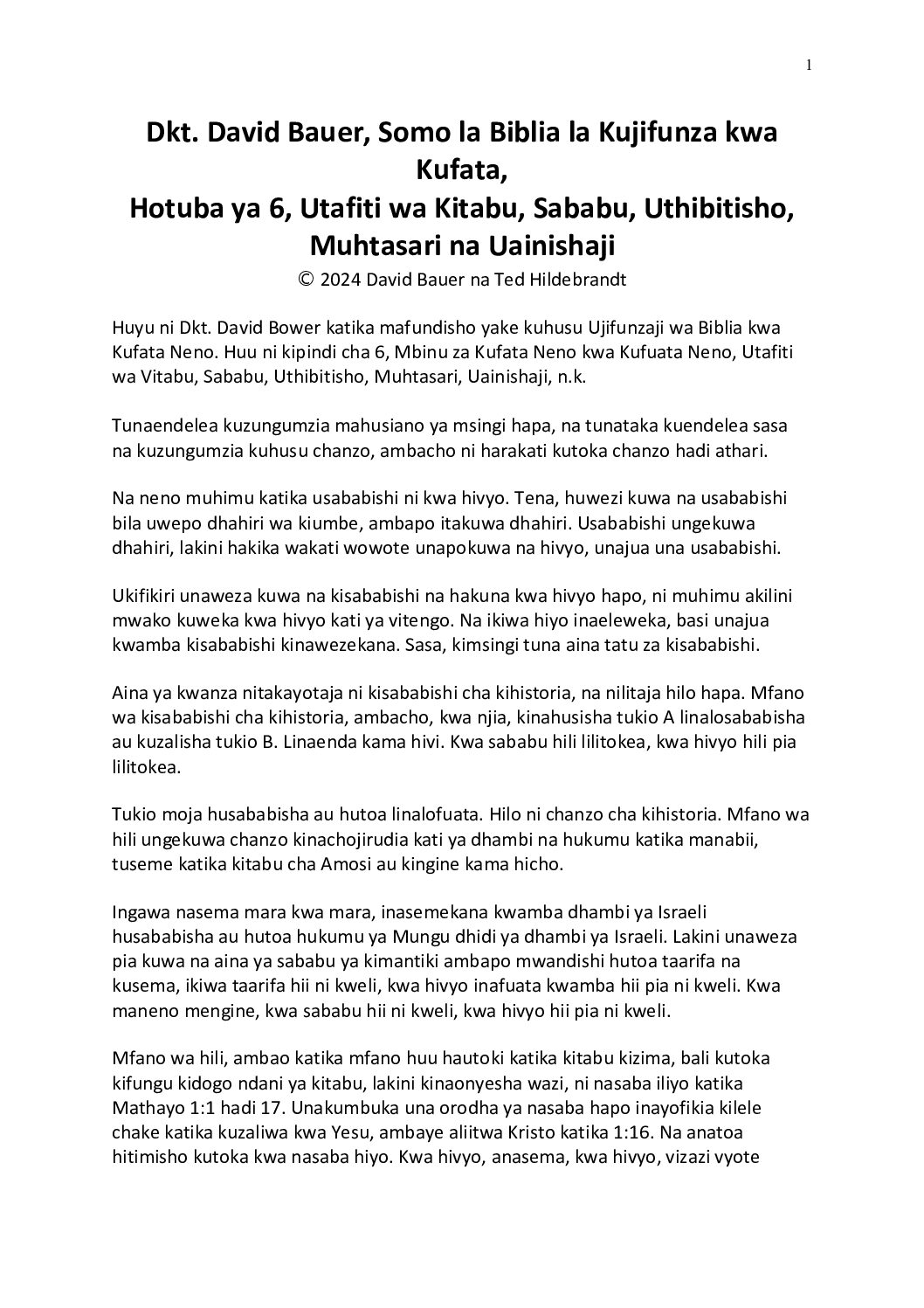 1

Dkt. David Bauer, Somo la Biblia la Kujifunza kwa Kufata,
Hotuba ya 6, Utafiti wa Kitabu, Sababu, Uthibitisho, Muhtasari na Uainishaji
© 2024 David Bauer na Ted Hildebrandt

Huyu ni Dkt. David Bower katika mafundisho yake kuhusu Ujifunzaji wa Biblia kwa Kufata Neno. Huu ni kipindi cha 6, Mbinu za Kufata Neno kwa Kufuata Neno, Utafiti wa Vitabu, Sababu, Uthibitisho, Muhtasari, Uainishaji, n.k.

Tunaendelea kuzungumzia mahusiano ya msingi hapa, na tunataka kuendelea sasa na kuzungumzia kuhusu chanzo, ambacho ni harakati kutoka chanzo hadi athari.

Na neno muhimu katika usababishi ni kwa hivyo. Tena, huwezi kuwa na usababishi bila uwepo dhahiri wa kiumbe, ambapo itakuwa dhahiri. Usababishi ungekuwa dhahiri, lakini hakika wakati wowote unapokuwa na hivyo, unajua una usababishi.

Ukifikiri unaweza kuwa na kisababishi na hakuna kwa hivyo hapo, ni muhimu akilini mwako kuweka kwa hivyo kati ya vitengo. Na ikiwa hiyo inaeleweka, basi unajua kwamba kisababishi kinawezekana. Sasa, kimsingi tuna aina tatu za kisababishi.

Aina ya kwanza nitakayotaja ni kisababishi cha kihistoria, na nilitaja hilo hapa. Mfano wa kisababishi cha kihistoria, ambacho, kwa njia, kinahusisha tukio A linalosababisha au kuzalisha tukio B. Linaenda kama hivi. Kwa sababu hili lilitokea, kwa hivyo hili pia lilitokea.

Tukio moja husababisha au hutoa linalofuata. Hilo ni chanzo cha kihistoria. Mfano wa hili ungekuwa chanzo kinachojirudia kati ya dhambi na hukumu katika manabii, tuseme katika kitabu cha Amosi au kingine kama hicho.

Ingawa nasema mara kwa mara, inasemekana kwamba dhambi ya Israeli husababisha au hutoa hukumu ya Mungu dhidi ya dhambi ya Israeli. Lakini unaweza pia kuwa na aina ya sababu ya kimantiki ambapo mwandishi hutoa taarifa na kusema, ikiwa taarifa hii ni kweli, kwa hivyo inafuata kwamba hii pia ni kweli. Kwa maneno mengine, kwa sababu hii ni kweli, kwa hivyo hii pia ni kweli.

Mfano wa hili, ambao katika mfano huu hautoki katika kitabu kizima, bali kutoka kifungu kidogo ndani ya kitabu, lakini kinaonyesha wazi, ni nasaba iliyo katika Mathayo 1:1 hadi 17. Unakumbuka una orodha ya nasaba hapo inayofikia kilele chake katika kuzaliwa kwa Yesu, ambaye aliitwa Kristo katika 1:16. Na anatoa hitimisho kutoka kwa nasaba hiyo. Kwa hivyo, anasema, kwa hivyo, vizazi vyote